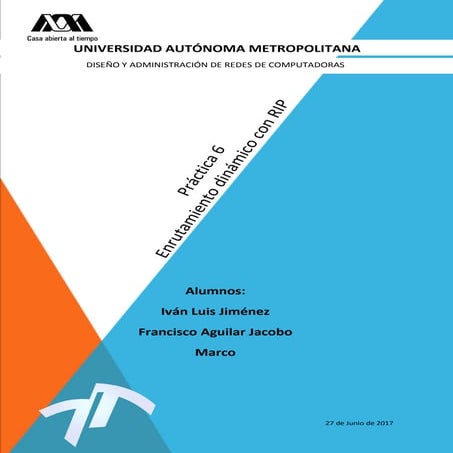 Casa abierta al tiempo

UNIVERSIDAD AUTÓNOMA METROPOLITANA

DISEÑO Y ADMINISTRACIÓN DE REDES DE COMPUTADORAS

Práctica 6

Enrutamiento dinámico con RIP

Alumnos:

Iván Luis Jiménez

Francisco Aguilar Jacobo

Marco

27 de Junio de 2017